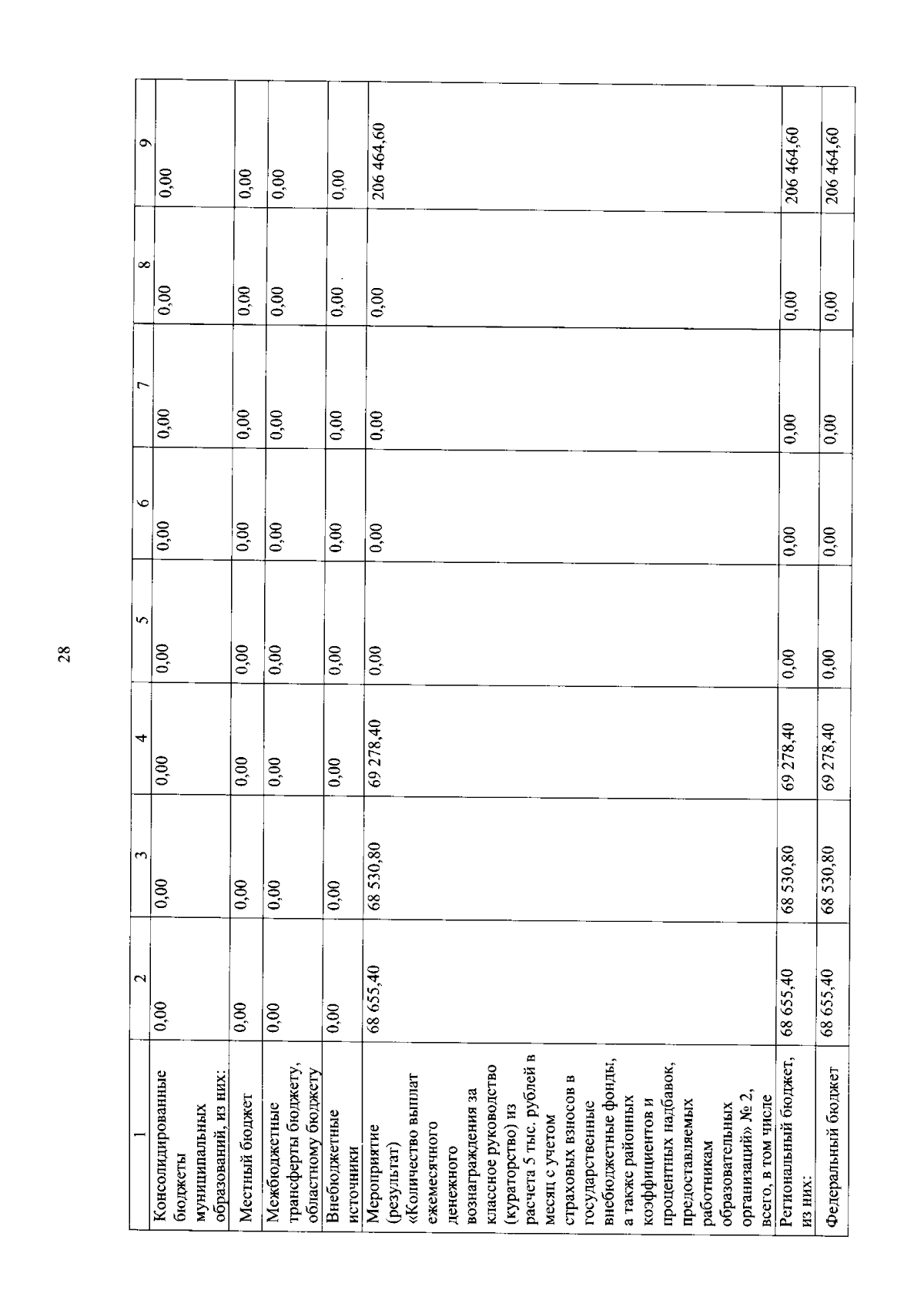 28

| 1 | 2 | 3 | 4 | 5 | 6 | 7 | 8 | 9 |
|---|---|---|---|---|---|---|---|---|
| Консолидированные бюджеты муниципальных образований, из них: | 0,00 | 0,00 | 0,00 | 0,00 | 0,00 | 0,00 | 0,00 | 0,00 |
| Местный бюджет | 0,00 | 0,00 | 0,00 | 0,00 | 0,00 | 0,00 | 0,00 | 0,00 |
| Межбюджетные трансферты бюджету, областному бюджету | 0,00 | 0,00 | 0,00 | 0,00 | 0,00 | 0,00 | 0,00 | 0,00 |
| Внебюджетные источники | 0,00 | 0,00 | 0,00 | 0,00 | 0,00 | 0,00 | 0,00 | 0,00 |
| Мероприятие (результат) «Количество выплат ежемесячного денежного вознаграждения за классное руководство (кураторство) из расчета 5 тыс. рублей в месяц с учетом страховых взносов в государственные внебюджетные фонды, а также районных коэффициентов и процентных надбавок, предоставляемых работникам образовательных организаций» № 2, всего, в том числе | 68 655,40 | 68 530,80 | 69 278,40 | 0,00 | 0,00 | 0,00 | 0,00 | 206 464,60 |
| Региональный бюджет, из них: | 68 655,40 | 68 530,80 | 69 278,40 | 0,00 | 0,00 | 0,00 | 0,00 | 206 464,60 |
| Федеральный бюджет | 68 655,40 | 68 530,80 | 69 278,40 | 0,00 | 0,00 | 0,00 | 0,00 | 206 464,60 |